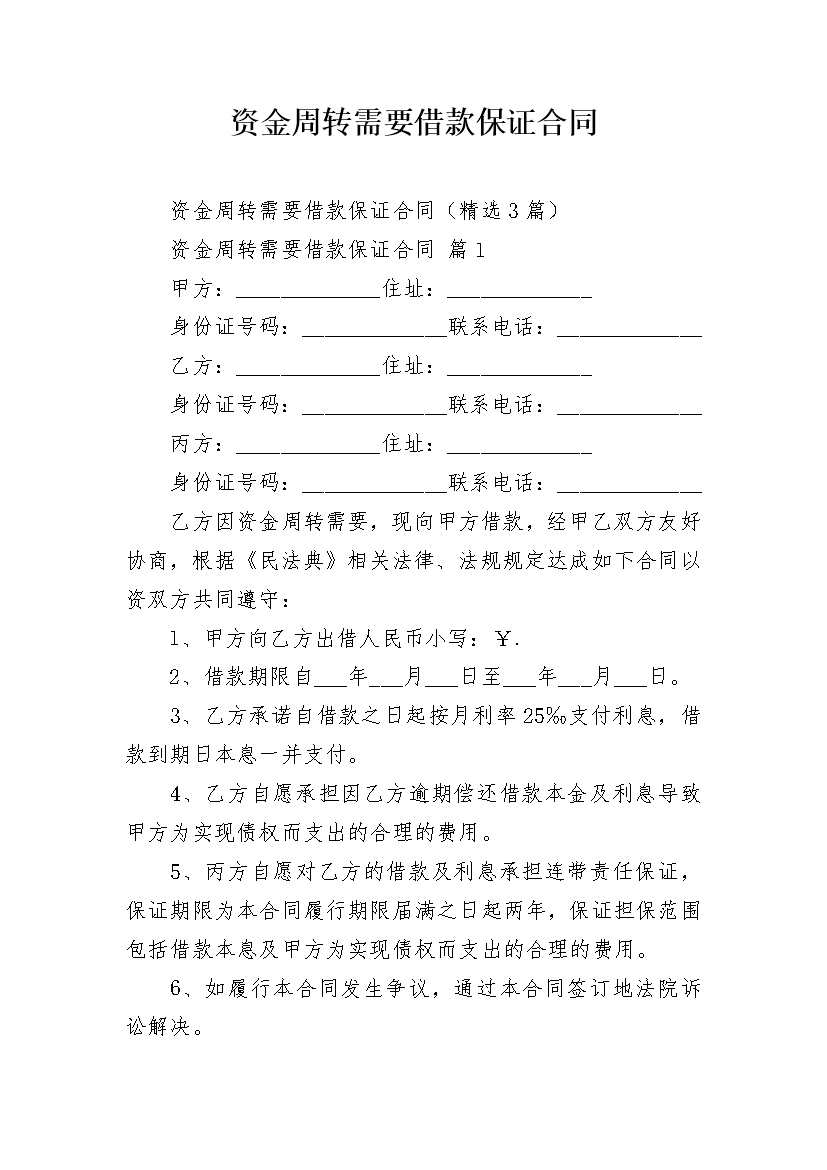 资金周转需要借款保证合同

资金周转需要借款保证合同（精选3篇）

资金周转需要借款保证合同 篇1

甲方：______________住址：______________

身份证号码：______________联系电话：______________

乙方：______________住址：______________

身份证号码：______________联系电话：______________

丙方：______________住址：______________

身份证号码：______________联系电话：______________

乙方因资金周转需要，现向甲方借款，经甲乙双方友好协商，根据《民法典》相关法律、法规规定达成如下合同以资双方共同遵守：

1、甲方向乙方出借人民币小写：￥.

2、借款期限自___年___月___日至___年___月___日。

3、乙方承诺自借款之日起按月利率25‰支付利息，借款到期日本息一并支付。

4、乙方自愿承担因乙方逾期偿还借款本金及利息导致甲方为实现债权而支出的合理的费用。

5、丙方自愿对乙方的借款及利息承担连带责任保证，保证期限为本合同履行期限届满之日起两年，保证担保范围包括借款本息及甲方为实现债权而支出的合理的费用。

6、如履行本合同发生争议，通过本合同签订地法院诉讼解决。